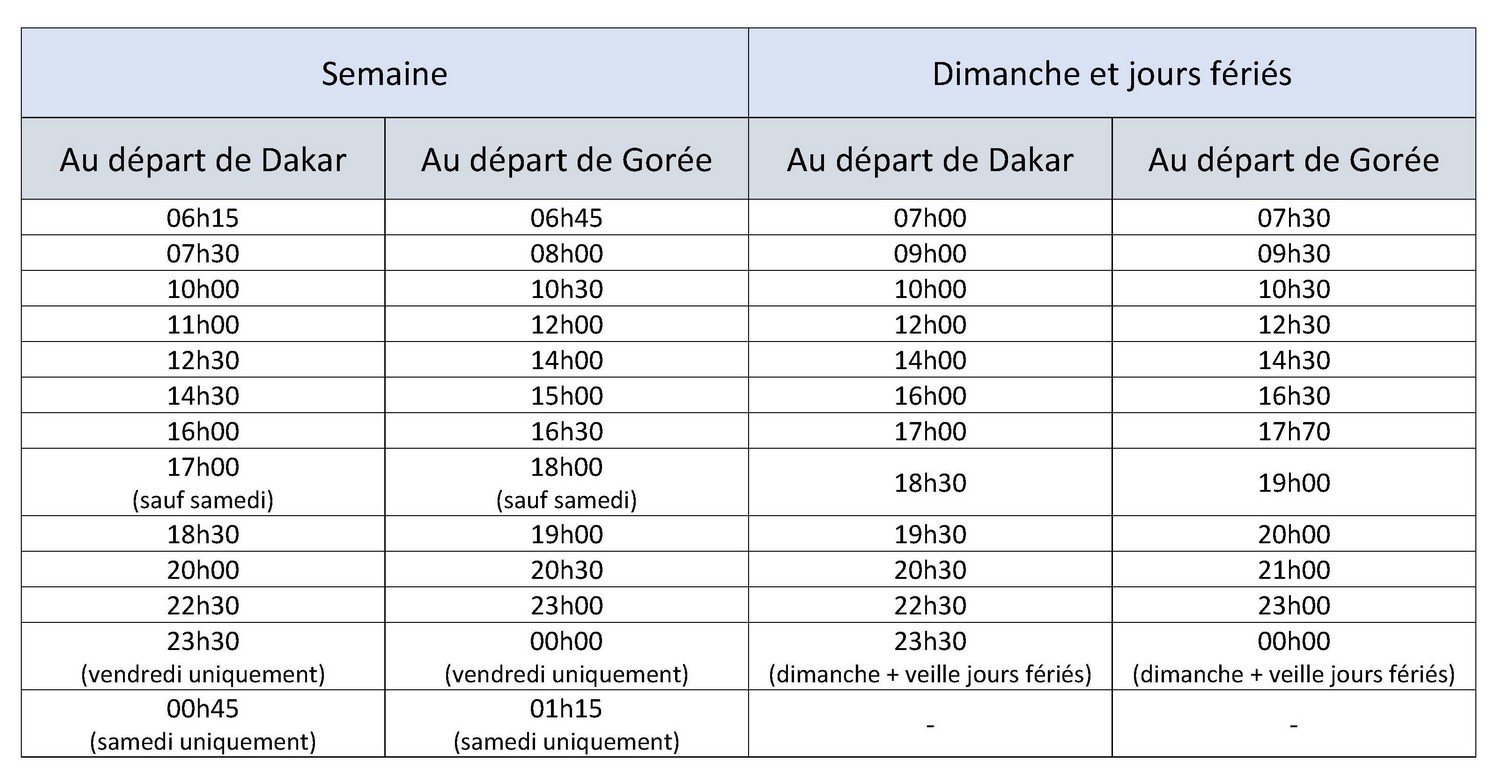 | Semaine | | Dimanche et jours fériés | |
|---|---|---|---|
| Au départ de Dakar | Au départ de Gorée | Au départ de Dakar | Au départ de Gorée |
| 06h15 | 06h45 | 07h00 | 07h30 |
| 07h30 | 08h00 | 09h00 | 09h30 |
| 10h00 | 10h30 | 10h00 | 10h30 |
| 11h00 | 12h00 | 12h00 | 12h30 |
| 12h30 | 14h00 | 14h00 | 14h30 |
| 14h30 | 15h00 | 16h00 | 16h30 |
| 16h00 | 16h30 | 17h00 | 17h70 |
| 17h00 (sauf samedi) | 18h00 (sauf samedi) | 18h30 | 19h00 |
| 18h30 | 19h00 | 19h30 | 20h00 |
| 20h00 | 20h30 | 20h30 | 21h00 |
| 22h30 | 23h00 | 22h30 | 23h00 |
| 23h30 (vendredi uniquement) | 00h00 (vendredi uniquement) | 23h30 (dimanche + veille jours fériés) | 00h00 (dimanche + veille jours fériés) |
| 00h45 (samedi uniquement) | 01h15 (samedi uniquement) | - | - |